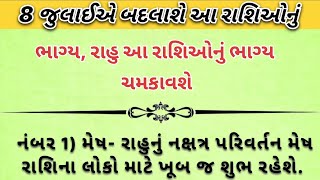 8 જુલાઈએ બદલાશે આ રાશિઓનું

ભાગ્ય, રાહુ આ રાશિઓનું ભાગ્ય ચમકાવશે

નંબર 1) મેષ- રાહુનું નક્ષત્ર પરિવર્તન મેષ રાશિના લોકો માટે ખૂબ જ શુભ રહેશે.